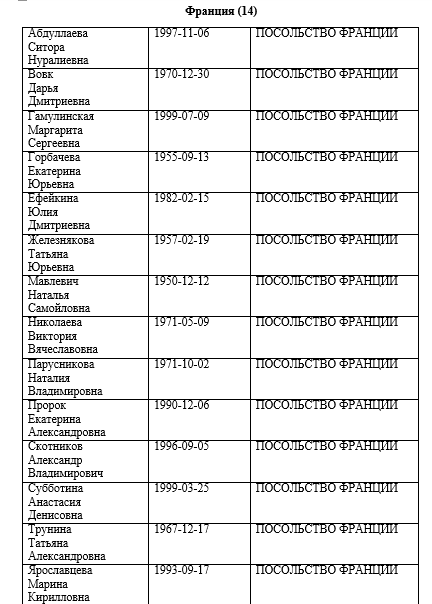 Франция (14)

| Абдуллаева Ситора Нуралиевна | 1997-11-06 | ПОСОЛЬСТВО ФРАНЦИИ |
|---|---|---|
| Вовк Дарья Дмитриевна | 1970-12-30 | ПОСОЛЬСТВО ФРАНЦИИ |
| Гамулинская Маргарита Сергеевна | 1999-07-09 | ПОСОЛЬСТВО ФРАНЦИИ |
| Горбачева Екатерина Юрьевна | 1955-09-13 | ПОСОЛЬСТВО ФРАНЦИИ |
| Ефейкина Юлия Дмитриевна | 1982-02-15 | ПОСОЛЬСТВО ФРАНЦИИ |
| Железнякова Татьяна Юрьевна | 1957-02-19 | ПОСОЛЬСТВО ФРАНЦИИ |
| Мавлевич Наталья Самойловна | 1950-12-12 | ПОСОЛЬСТВО ФРАНЦИИ |
| Николаева Виктория Вячеславовна | 1971-05-09 | ПОСОЛЬСТВО ФРАНЦИИ |
| Парусникова Наталия Владимировна | 1971-10-02 | ПОСОЛЬСТВО ФРАНЦИИ |
| Пророк Екатерина Александровна | 1990-12-06 | ПОСОЛЬСТВО ФРАНЦИИ |
| Скотников Александр Владимирович | 1996-09-05 | ПОСОЛЬСТВО ФРАНЦИИ |
| Субботина Анастасия Денисовна | 1999-03-25 | ПОСОЛЬСТВО ФРАНЦИИ |
| Трунина Татьяна Александровна | 1967-12-17 | ПОСОЛЬСТВО ФРАНЦИИ |
| Ярославцева Марина Кирилловна | 1993-09-17 | ПОСОЛЬСТВО ФРАНЦИИ |